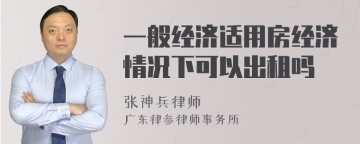 一般经济适用房经济情况下可以出租吗

张神兵律师
广东律参律师事务所